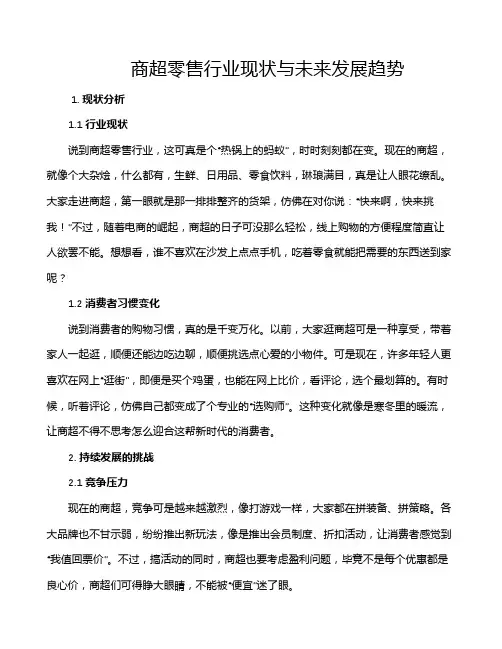 商超零售行业现状与未来发展趋势

1. 现状分析

1.1 行业现状

说到商超零售行业，这可真是个“热锅上的蚂蚁”，时时刻刻都在变。现在的商超，就像个大杂烩，什么都有，生鲜、日用品、零食饮料，琳琅满目，真是让人眼花缭乱。大家走进商超，第一眼就是那一排排整齐的货架，仿佛在对你说：“快来啊，快来挑我！”不过，随着电商的崛起，商超的日子可没那么轻松，线上购物的方便程度简直让人欲罢不能。想想看，谁不喜欢在沙发上点点手机，吃着零食就能把需要的东西送到家呢？

1.2 消费者习惯变化

说到消费者的购物习惯，真的是千变万化。以前，大家逛商超可是一种享受，带着家人一起逛，顺便还能边吃边聊，顺便挑选点心爱的小物件。可是现在，许多年轻人更喜欢在网上“逛街”，即便是买个鸡蛋，也能在网上比价，看评论，选个最划算的。有时候，听着评论，仿佛自己都变成了个专业的“选购师”。这种变化就像是寒冬里的暖流，让商超不得不思考怎么迎合这帮新时代的消费者。

2. 持续发展的挑战

2.1 竞争压力

现在的商超，竞争可是越来越激烈，像打游戏一样，大家都在拼装备、拼策略。各大品牌也不甘示弱，纷纷推出新玩法，像是推出会员制度、折扣活动，让消费者感觉到“我值回票价”。不过，搞活动的同时，商超也要考虑盈利问题，毕竟不是每个优惠都是良心价，商超们可得睁大眼睛，不能被“便宜”迷了眼。